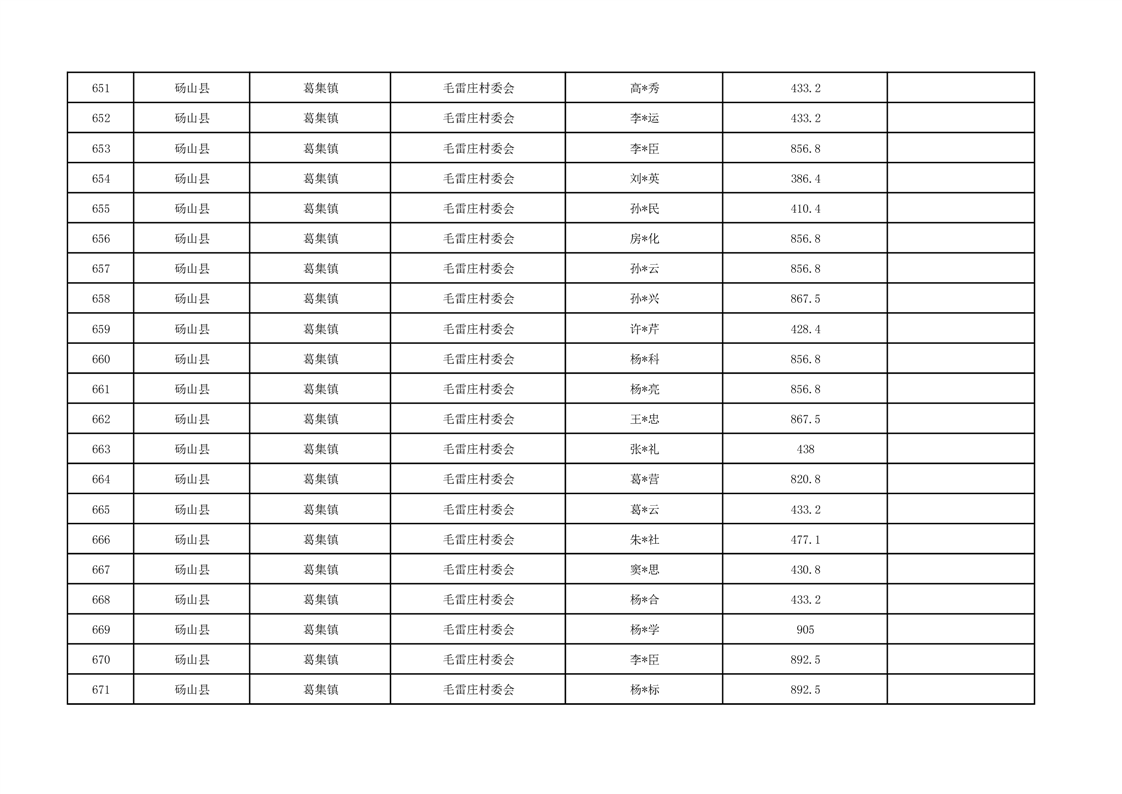 | 651 | 砀山县 | 葛集镇 | 毛雷庄村委会 | 高*秀 | 433.2 |  |
|---|---|---|---|---|---|---|
| 652 | 砀山县 | 葛集镇 | 毛雷庄村委会 | 李*运 | 433.2 |  |
| 653 | 砀山县 | 葛集镇 | 毛雷庄村委会 | 李*臣 | 856.8 |  |
| 654 | 砀山县 | 葛集镇 | 毛雷庄村委会 | 刘*英 | 386.4 |  |
| 655 | 砀山县 | 葛集镇 | 毛雷庄村委会 | 孙*民 | 410.4 |  |
| 656 | 砀山县 | 葛集镇 | 毛雷庄村委会 | 房*化 | 856.8 |  |
| 657 | 砀山县 | 葛集镇 | 毛雷庄村委会 | 孙*云 | 856.8 |  |
| 658 | 砀山县 | 葛集镇 | 毛雷庄村委会 | 孙*兴 | 867.5 |  |
| 659 | 砀山县 | 葛集镇 | 毛雷庄村委会 | 许*芹 | 428.4 |  |
| 660 | 砀山县 | 葛集镇 | 毛雷庄村委会 | 杨*科 | 856.8 |  |
| 661 | 砀山县 | 葛集镇 | 毛雷庄村委会 | 杨*亮 | 856.8 |  |
| 662 | 砀山县 | 葛集镇 | 毛雷庄村委会 | 王*忠 | 867.5 |  |
| 663 | 砀山县 | 葛集镇 | 毛雷庄村委会 | 张*礼 | 438 |  |
| 664 | 砀山县 | 葛集镇 | 毛雷庄村委会 | 葛*营 | 820.8 |  |
| 665 | 砀山县 | 葛集镇 | 毛雷庄村委会 | 葛*云 | 433.2 |  |
| 666 | 砀山县 | 葛集镇 | 毛雷庄村委会 | 朱*社 | 477.1 |  |
| 667 | 砀山县 | 葛集镇 | 毛雷庄村委会 | 窦*思 | 430.8 |  |
| 668 | 砀山县 | 葛集镇 | 毛雷庄村委会 | 杨*合 | 433.2 |  |
| 669 | 砀山县 | 葛集镇 | 毛雷庄村委会 | 杨*学 | 905 |  |
| 670 | 砀山县 | 葛集镇 | 毛雷庄村委会 | 李*臣 | 892.5 |  |
| 671 | 砀山县 | 葛集镇 | 毛雷庄村委会 | 杨*标 | 892.5 |  |